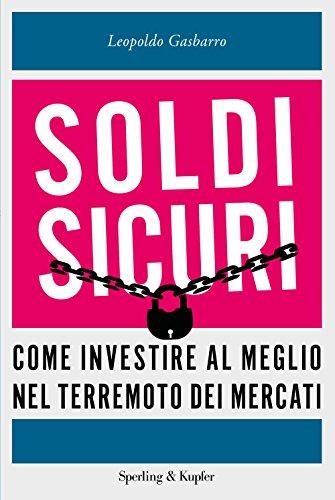 Leopoldo Gasbarro

SOLDI SICURI

COME INVESTIRE AL MEGLIO NEL TERREMOTO DEI MERCATI

Sperling & Kupfer